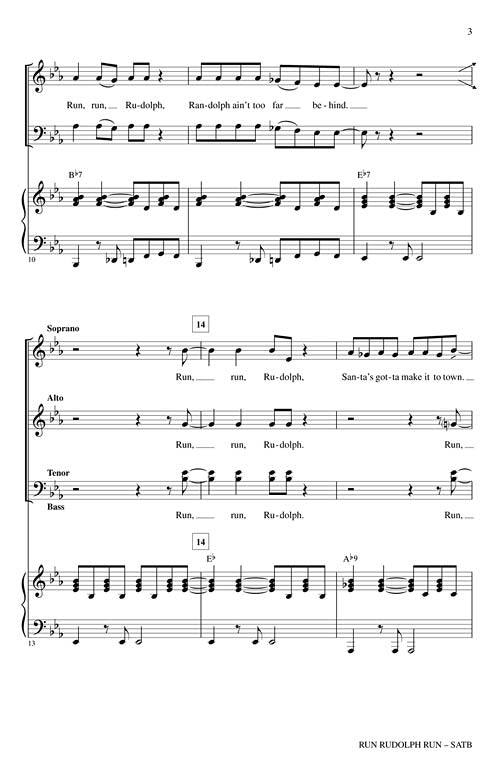 3

Run, run, Ru-dolph, Ran-dolph ain't too far be-hind.

B♭7

E♭7

10

Soprano

14

Run, run, Ru-dolph, San-ta's got-ta make it to town.

Alto

Run, run, Ru-dolph. Run,

Tenor

Bass

Run, run, Ru-dolph. Run,

14

E♭

A♭9

13

RUN RUDOLPH RUN – SATB